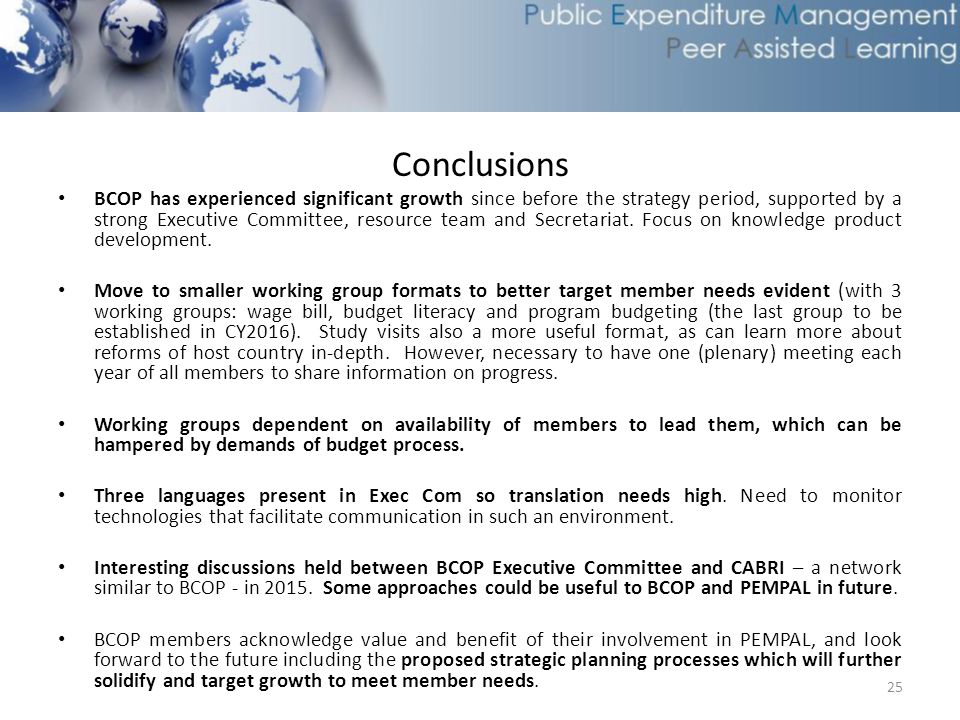 Public Expenditure Management
Peer Assisted Learning

Conclusions

• BCOP has experienced significant growth since before the strategy period, supported by a strong Executive Committee, resource team and Secretariat. Focus on knowledge product development.

• Move to smaller working group formats to better target member needs evident (with 3 working groups: wage bill, budget literacy and program budgeting (the last group to be established in CY2016). Study visits also a more useful format, as can learn more about reforms of host country in-depth. However, necessary to have one (plenary) meeting each year of all members to share information on progress.

• Working groups dependent on availability of members to lead them, which can be hampered by demands of budget process.

• Three languages present in Exec Com so translation needs high. Need to monitor technologies that facilitate communication in such an environment.

• Interesting discussions held between BCOP Executive Committee and CABRI – a network similar to BCOP - in 2015. Some approaches could be useful to BCOP and PEMPAL in future.

• BCOP members acknowledge value and benefit of their involvement in PEMPAL, and look forward to the future including the proposed strategic planning processes which will further solidify and target growth to meet member needs.

25